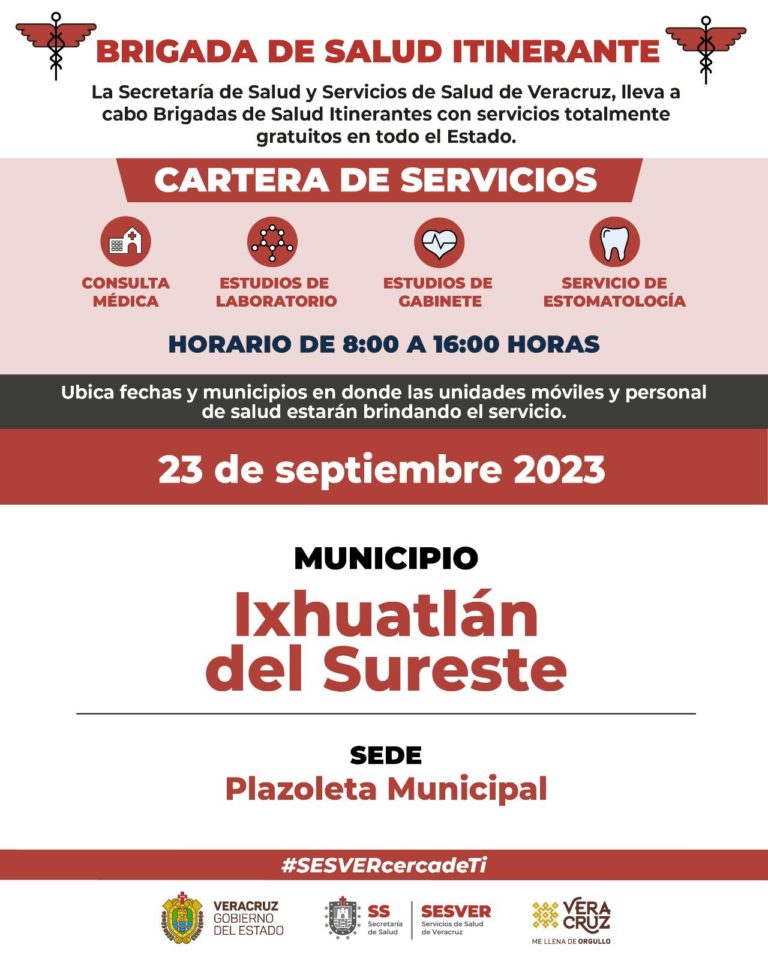 BRIGADA DE SALUD ITINERANTE

La Secretaría de Salud y Servicios de Salud de Veracruz, lleva a cabo Brigadas de Salud Itinerantes con servicios totalmente gratuitos en todo el Estado.

CARTERA DE SERVICIOS

CONSULTA MÉDICA

ESTUDIOS DE LABORATORIO

ESTUDIOS DE GABINETE

SERVICIO DE ESTOMATOLOGÍA

HORARIO DE 8:00 A 16:00 HORAS

Ubica fechas y municipios en donde las unidades móviles y personal de salud estarán brindando el servicio.

23 de septiembre 2023

MUNICIPIO

Ixhuatlán del Sureste

SEDE

Plazoleta Municipal

#SESVERcercadeTi

VERACRUZ GOBIERNO DEL ESTADO

SS Secretaría de Salud

SESVER Servicios de Salud de Veracruz

VERA CRUZ ME LLENA DE ORGULLO